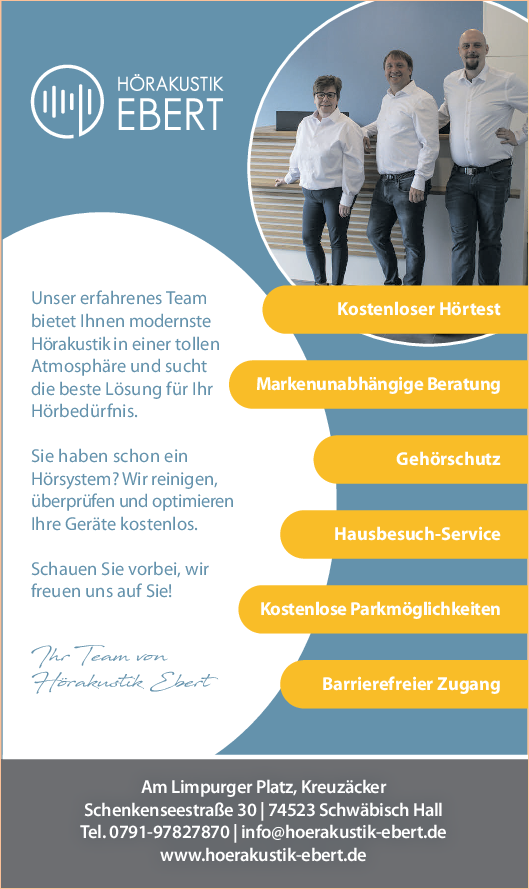 HÖRAKUSTIK
EBERT

Unser erfahrenes Team bietet Ihnen modernste Hörakustik in einer tollen Atmosphäre und sucht die beste Lösung für Ihr Hörbedürfnis.

Sie haben schon ein Hörsystem? Wir reinigen, überprüfen und optimieren Ihre Geräte kostenlos.

Schauen Sie vorbei, wir freuen uns auf Sie!

Ihr Team von
Hörakustik Ebert

Kostenloser Hörtest

Markenunabhängige Beratung

Gehörschutz

Hausbesuch-Service

Kostenlose Parkmöglichkeiten

Barrierefreier Zugang

Am Limpurger Platz, Kreuzäcker
Schenkenseestraße 30 | 74523 Schwäbisch Hall
Tel. 0791-97827870 | info@hoerakustik-ebert.de
www.hoerakustik-ebert.de